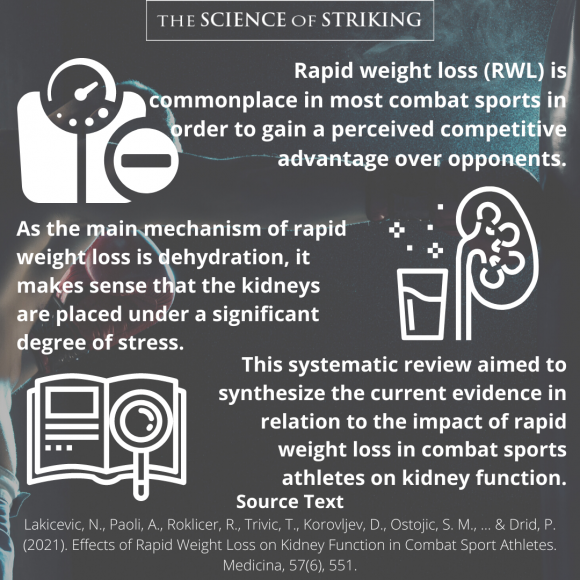 THE SCIENCE OF STRIKING

Rapid weight loss (RWL) is commonplace in most combat sports in order to gain a perceived competitive advantage over opponents.

As the main mechanism of rapid weight loss is dehydration, it makes sense that the kidneys are placed under a significant degree of stress.

This systematic review aimed to synthesize the current evidence in relation to the impact of rapid weight loss in combat sports athletes on kidney function.

Source Text

Lakicevic, N., Paoli, A., Roklicer, R., Trivic, T., Korovljev, D., Ostojic, S. M., ... & Drid, P. (2021). Effects of Rapid Weight Loss on Kidney Function in Combat Sport Athletes. Medicina, 57(6), 551.